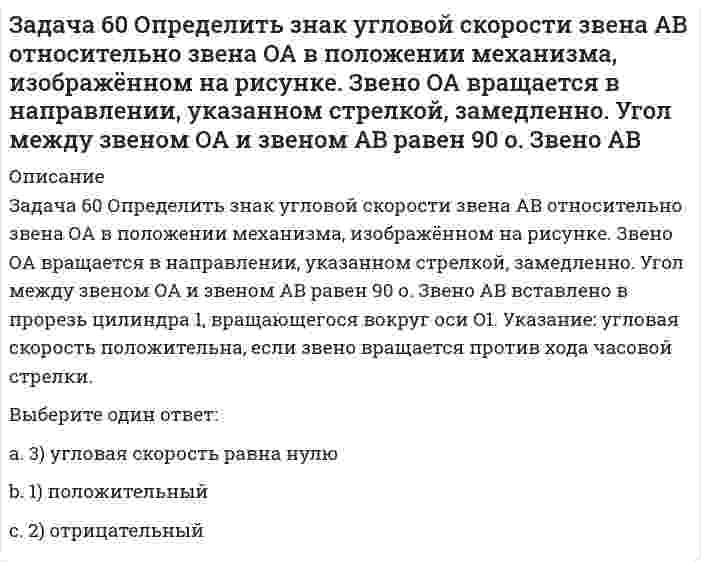 Задача 60 Определить знак угловой скорости звена АВ относительно звена ОА в положении механизма, изображённом на рисунке. Звено ОА вращается в направлении, указанном стрелкой, замедленно. Угол между звеном ОА и звеном АВ равен 90 о. Звено АВ

Описание

Задача 60 Определить знак угловой скорости звена АВ относительно звена ОА в положении механизма, изображённом на рисунке. Звено ОА вращается в направлении, указанном стрелкой, замедленно. Угол между звеном ОА и звеном АВ равен 90 о. Звено АВ вставлено в прорезь цилиндра 1, вращающегося вокруг оси О1. Указание: угловая скорость положительна, если звено вращается против хода часовой стрелки.

Выберите один ответ:

a. 3) угловая скорость равна нулю

b. 1) положительный

c. 2) отрицательный